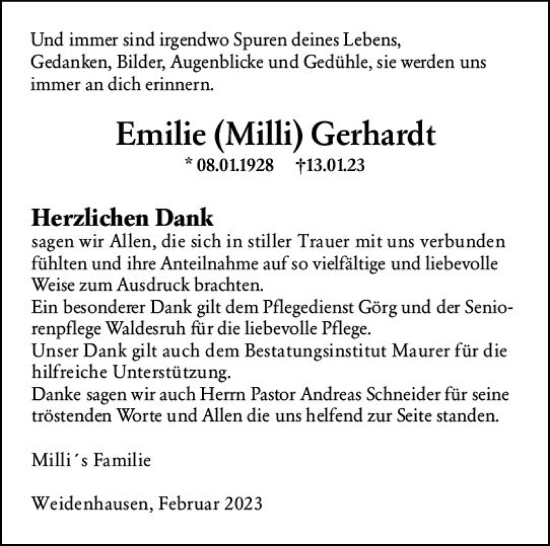 Und immer sind irgendwo Spuren deines Lebens, Gedanken, Bilder, Augenblicke und Gedühle, sie werden uns immer an dich erinnern.

Emilie (Milli) Gerhardt

* 08.01.1928 †13.01.23

Herzlichen Dank

sagen wir Allen, die sich in stiller Trauer mit uns verbunden fühlten und ihre Anteilnahme auf so vielfältige und liebevolle Weise zum Ausdruck brachten.
Ein besonderer Dank gilt dem Pflegedienst Görg und der Seniorenpflege Waldesruh für die liebevolle Pflege.
Unser Dank gilt auch dem Bestatungsinstitut Maurer für die hilfreiche Unterstützung.
Danke sagen wir auch Herrn Pastor Andreas Schneider für seine tröstenden Worte und Allen die uns helfend zur Seite standen.

Milli´s Familie

Weidenhausen, Februar 2023